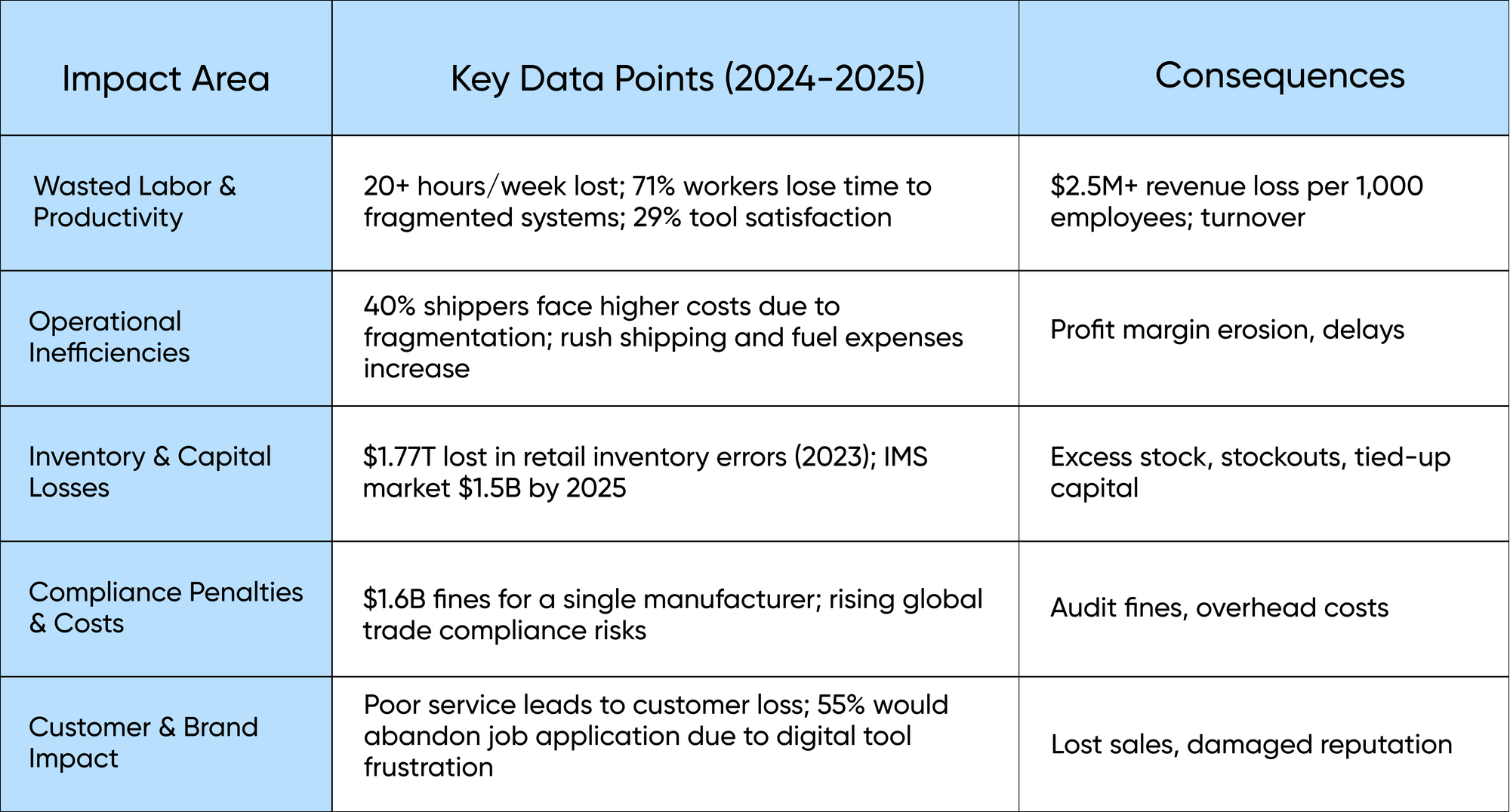 | Impact Area | Key Data Points (2024-2025) | Consequences |
|---|---|---|
| Wasted Labor & Productivity | 20+ hours/week lost; 71% workers lose time to fragmented systems; 29% tool satisfaction | \$2.5M+ revenue loss per 1,000 employees; turnover |
| Operational Inefficiencies | 40% shippers face higher costs due to fragmentation; rush shipping and fuel expenses increase | Profit margin erosion, delays |
| Inventory & Capital Losses | \$1.77T lost in retail inventory errors (2023); IMS market \$1.5B by 2025 | Excess stock, stockouts, tied-up capital |
| Compliance Penalties & Costs | \$1.6B fines for a single manufacturer; rising global trade compliance risks | Audit fines, overhead costs |
| Customer & Brand Impact | Poor service leads to customer loss; 55% would abandon job application due to digital tool frustration | Lost sales, damaged reputation |